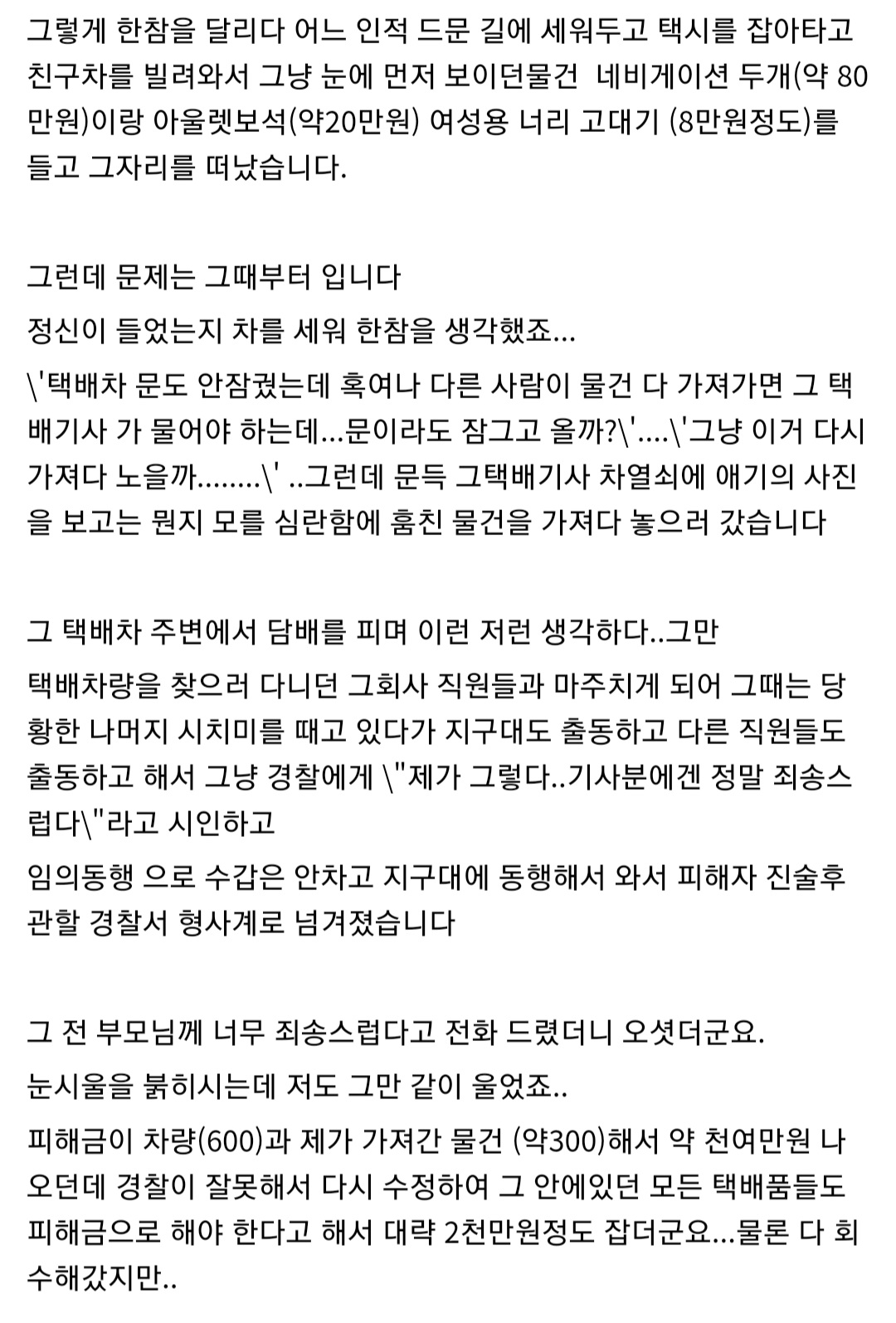 그렇게 한참을 달리다 어느 인적 드문 길에 세워두고 택시를 잡아타고 친구차를 빌려와서 그냥 눈에 먼저 보이던물건 네비게이션 두개(약 80만원)이랑 아울렛보석(약20만원) 여성용 너리 고대기 (8만원정도)를 들고 그자리를 떠났습니다.

그런데 문제는 그때부터 입니다

정신이 들었는지 차를 세워 한참을 생각했죠...

\'택배차 문도 안잠궜는데 혹여나 다른 사람이 물건 다 가져가면 그 택배기사 가 물어야 하는데...문이라도 잠그고 올까?\'....\'그냥 이거 다시 가져다 노을까........\' ..그런데 문득 그택배기사 차열쇠에 애기의 사진을 보고는 뭔지 모를 심란함에 훔친 물건을 가져다 놓으러 갔습니다

그 택배차 주변에서 담배를 피며 이런 저런 생각하다..그만

택배차량을 찾으러 다니던 그회사 직원들과 마주치게 되어 그때는 당황한 나머지 시치미를 때고 있다가 지구대도 출동하고 다른 직원들도 출동하고 해서 그냥 경찰에게 \"제가 그렇다..기사분에겐 정말 죄송스럽다\"라고 시인하고

임의동행 으로 수갑은 안차고 지구대에 동행해서 와서 피해자 진술후 관할 경찰서 형사계로 넘겨졌습니다

그 전 부모님께 너무 죄송스럽다고 전화 드렸더니 오셧더군요.

눈시울을 붉히시는데 저도 그만 같이 울었죠..

피해금이 차량(600)과 제가 가져간 물건 (약300)해서 약 천여만원 나오던데 경찰이 잘못해서 다시 수정하여 그 안에있던 모든 택배품들도 피해금으로 해야 한다고 해서 대략 2천만원정도 잡더군요...물론 다 회수해갔지만..